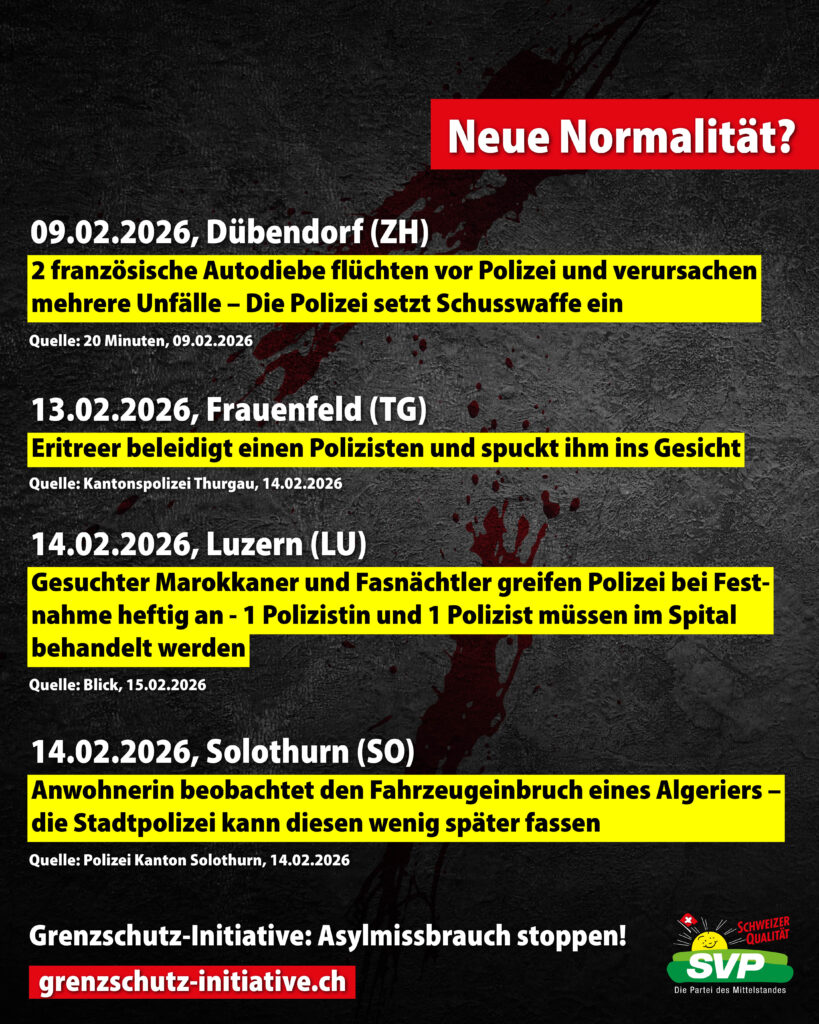 Neue Normalität?

09.02.2026, Dübendorf (ZH)

2 französische Autodiebe flüchten vor Polizei und verursachen mehrere Unfälle – Die Polizei setzt Schusswaffe ein

Quelle: 20 Minuten, 09.02.2026

13.02.2026, Frauenfeld (TG)

Eritreer beleidigt einen Polizisten und spuckt ihm ins Gesicht

Quelle: Kantonspolizei Thurgau, 14.02.2026

14.02.2026, Luzern (LU)

Gesuchter Marokkaner und Fasnächtler greifen Polizei bei Festnahme heftig an - 1 Polizistin und 1 Polizist müssen im Spital behandelt werden

Quelle: Blick, 15.02.2026

14.02.2026, Solothurn (SO)

Anwohnerin beobachtet den Fahrzeugeinbruch eines Algeriers – die Stadtpolizei kann diesen wenig später fassen

Quelle: Polizei Kanton Solothurn, 14.02.2026

Grenzschutz-Initiative: Asylmissbrauch stoppen!

grenzschutz-initiative.ch

SCHWEIZER QUALITÄT
SVP
Die Partei des Mittelstandes